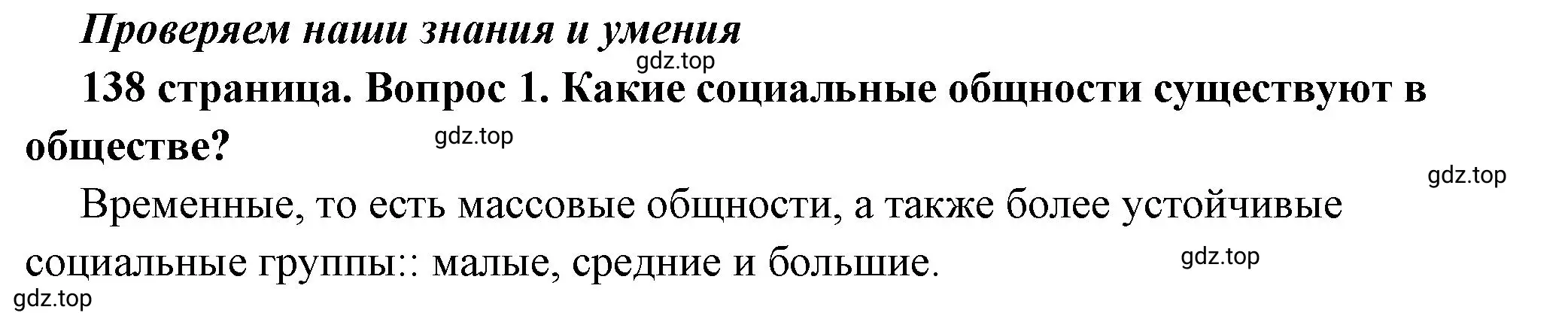 Проверяем наши знания и умения
gdz.top
138 страница. Вопрос 1. Какие социальные общности существуют в обществе?
gdz.top
gdz.top
Временные, то есть массовые общности, а также более устойчивые социальные группы:: малые, средние и большие.
gdz.top
gdz.top